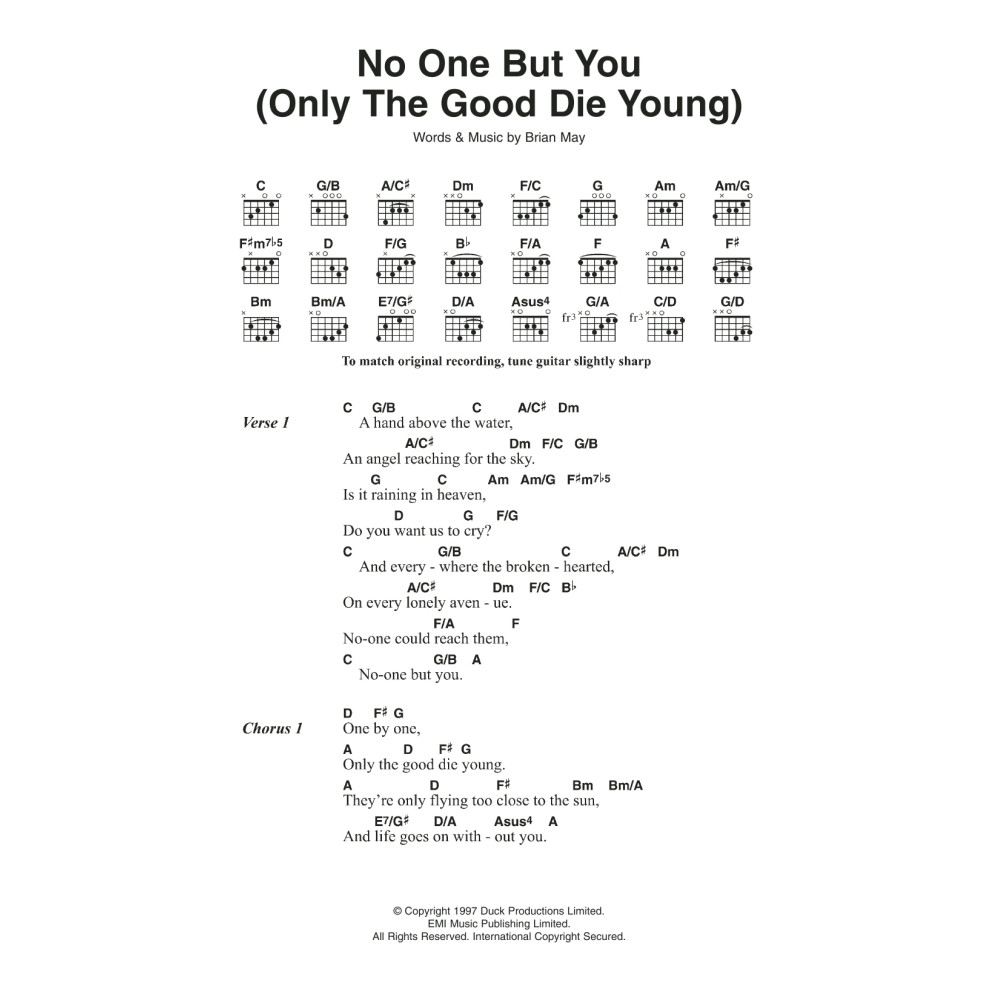 No One But You
(Only The Good Die Young)

Words & Music by Brian May

C G/B A/C♯ Dm F/C G Am Am/G

F♯m7♭5 D F/G B♭ F/A F A F♯

Bm Bm/A E7/G♯ D/A Asus4 G/A C/D G/D

fr3 fr3

To match original recording, tune guitar slightly sharp

Verse 1

C G/B C A/C♯ Dm
A hand above the water,
A/C♯ Dm F/C G/B
An angel reaching for the sky.
G C Am Am/G F♯m7♭5
Is it raining in heaven,
D G F/G
Do you want us to cry?
C G/B C A/C♯ Dm
And every - where the broken - hearted,
A/C♯ Dm F/C B♭
On every lonely aven - ue.
F/A F
No-one could reach them,
C G/B A
No-one but you.

Chorus 1

D F♯ G
One by one,
A D F♯ G
Only the good die young.
A D F♯ Bm Bm/A
They're only flying too close to the sun,
E7/G♯ D/A Asus4 A
And life goes on with - out you.

© Copyright 1997 Duck Productions Limited.
EMI Music Publishing Limited.
All Rights Reserved. International Copyright Secured.